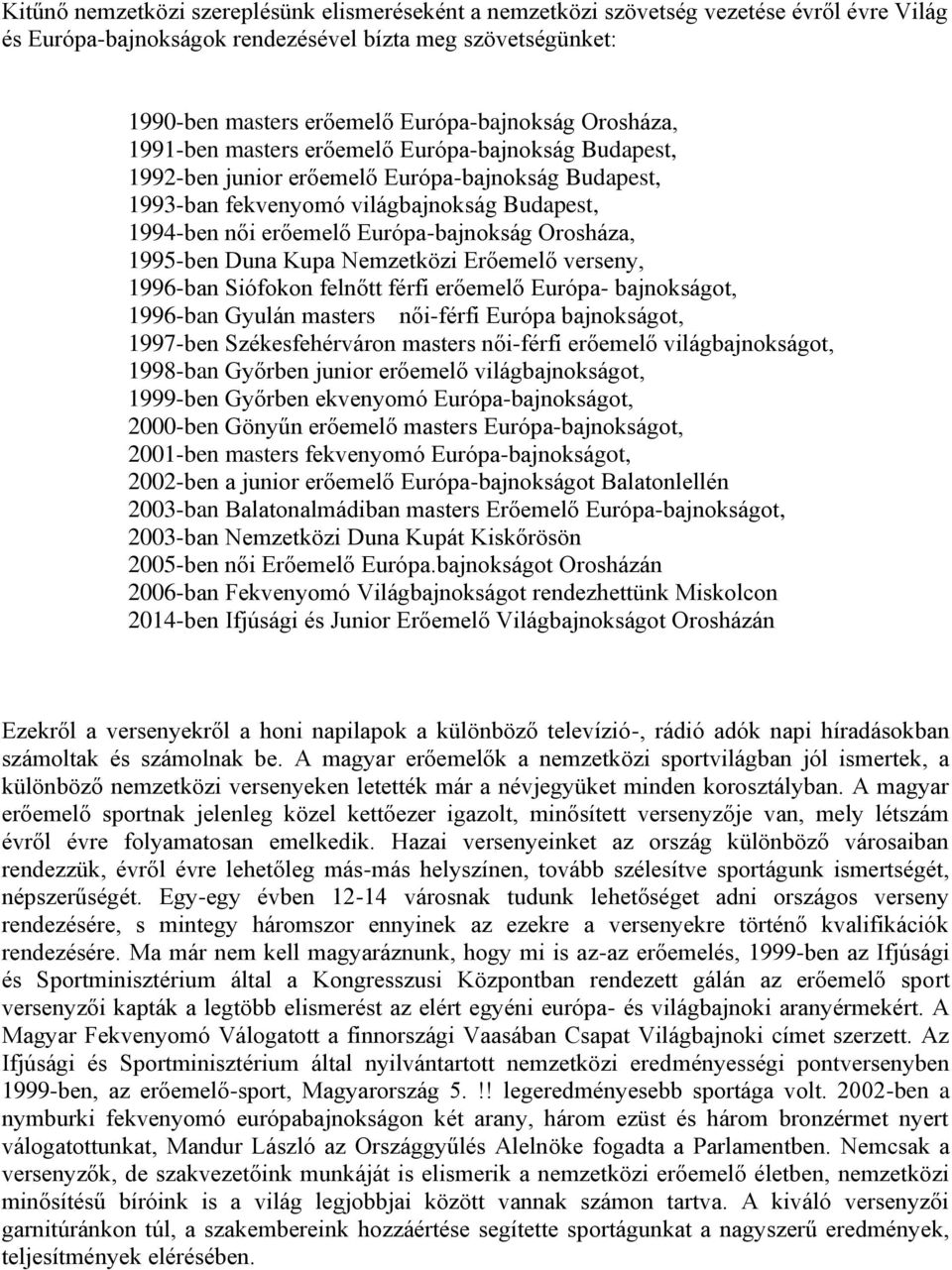 Kitűnő nemzetközi szereplésünk elismeréseként a nemzetközi szövetség vezetése évről évre Világ és Európa-bajnokságok rendezésével bízta meg szövetségünket:

1990-ben masters erőemelő Európa-bajnokság Orosháza,
1991-ben masters erőemelő Európa-bajnokság Budapest,
1992-ben junior erőemelő Európa-bajnokság Budapest,
1993-ban fekvenyomó világbajnokság Budapest,
1994-ben női erőemelő Európa-bajnokság Orosháza,
1995-ben Duna Kupa Nemzetközi Erőemelő verseny,
1996-ban Siófokon felnőtt férfi erőemelő Európa- bajnokságot,
1996-ban Gyulán masters női-férfi Európa bajnokságot,
1997-ben Székesfehérváron masters női-férfi erőemelő világbajnokságot,
1998-ban Győrben junior erőemelő világbajnokságot,
1999-ben Győrben ekvenyomó Európa-bajnokságot,
2000-ben Gönyűn erőemelő masters Európa-bajnokságot,
2001-ben masters fekvenyomó Európa-bajnokságot,
2002-ben a junior erőemelő Európa-bajnokságot Balatonlellén
2003-ban Balatonalmádiban masters Erőemelő Európa-bajnokságot,
2003-ban Nemzetközi Duna Kupát Kiskőrösön
2005-ben női Erőemelő Európa.bajnokságot Orosházán
2006-ban Fekvenyomó Világbajnokságot rendezhettünk Miskolcon
2014-ben Ifjúsági és Junior Erőemelő Világbajnokságot Orosházán

Ezekről a versenyekről a honi napilapok a különböző televízió-, rádió adók napi híradásokban számoltak és számolnak be. A magyar erőemelők a nemzetközi sportvilágban jól ismertek, a különböző nemzetközi versenyeken letették már a névjegyüket minden korosztályban. A magyar erőemelő sportnak jelenleg közel kettőezer igazolt, minősített versenyzője van, mely létszám évről évre folyamatosan emelkedik. Hazai versenyeinket az ország különböző városaiban rendezzük, évről évre lehetőleg más-más helyszínen, tovább szélesítve sportágunk ismertségét, népszerűségét. Egy-egy évben 12-14 városnak tudunk lehetőséget adni országos verseny rendezésére, s mintegy háromszor ennyinek az ezekre a versenyekre történő kvalifikációk rendezésére. Ma már nem kell magyaráznunk, hogy mi is az-az erőemelés, 1999-ben az Ifjúsági és Sportminisztérium által a Kongresszusi Központban rendezett gálán az erőemelő sport versenyzői kapták a legtöbb elismerést az elért egyéni európa- és világbajnoki aranyérmekért. A Magyar Fekvenyomó Válogatott a finnországi Vaasában Csapat Világbajnoki címet szerzett. Az Ifjúsági és Sportminisztérium által nyilvántartott nemzetközi eredményességi pontversenyben 1999-ben, az erőemelő-sport, Magyarország 5. !! legeredményesebb sportága volt. 2002-ben a nymburki fekvenyomó európabajnokságon két arany, három ezüst és három bronzérmet nyert válogatottunkat, Mandur László az Országgyűlés Alelnöke fogadta a Parlamentben. Nemcsak a versenyzők, de szakvezetőink munkáját is elismerik a nemzetközi erőemelő életben, nemzetközi minősítésű bíróink is a világ legjobbjai között vannak számon tartva. A kiváló versenyzői garnitúránkon túl, a szakembereink hozzáértése segítette sportágunkat a nagyszerű eredmények, teljesítmények elérésében.